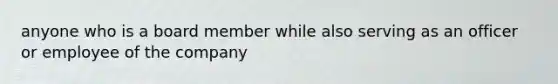 anyone who is a board member while also serving as an officer or employee of the company